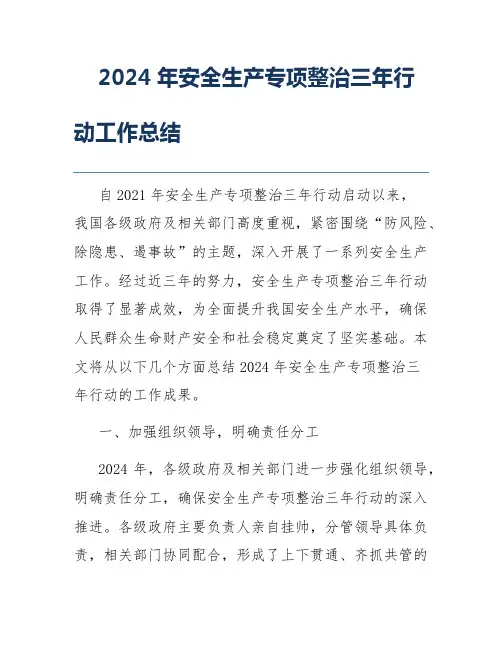 2024 年安全生产专项整治三年行动工作总结

自 2021 年安全生产专项整治三年行动启动以来，我国各级政府及相关部门高度重视，紧密围绕“防风险、除隐患、遏事故”的主题，深入开展了一系列安全生产工作。经过近三年的努力，安全生产专项整治三年行动取得了显著成效，为全面提升我国安全生产水平，确保人民群众生命财产安全和社会稳定奠定了坚实基础。本文将从以下几个方面总结 2024 年安全生产专项整治三年行动的工作成果。

一、加强组织领导，明确责任分工

2024 年，各级政府及相关部门进一步强化组织领导，明确责任分工，确保安全生产专项整治三年行动的深入推进。各级政府主要负责人亲自挂帅，分管领导具体负责，相关部门协同配合，形成了上下贯通、齐抓共管的